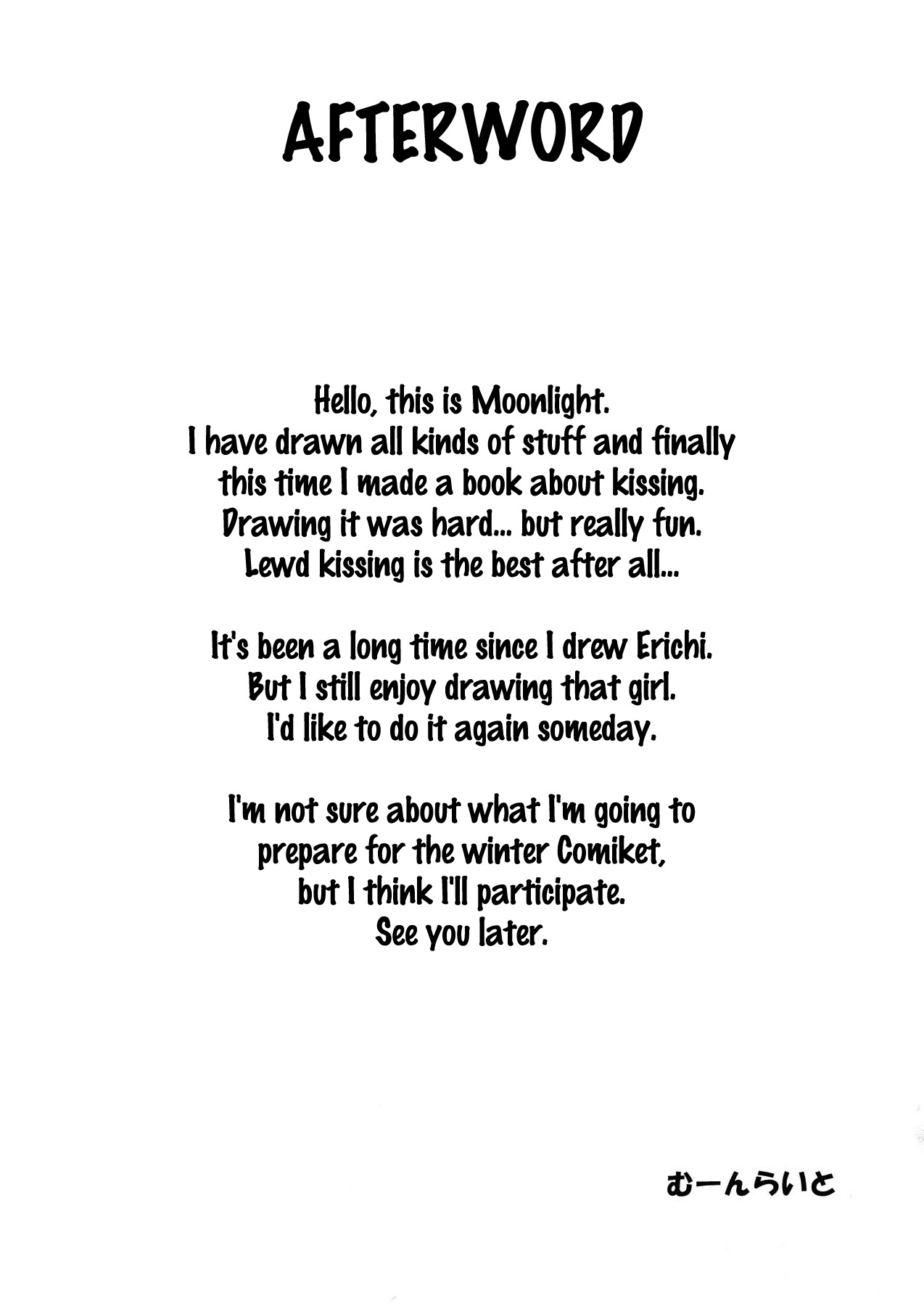 AFTERWORD

Hello, this is Moonlight.
I have drawn all kinds of stuff and finally this time I made a book about kissing.
Drawing it was hard... but really fun.
Lewd kissing is the best after all...

It's been a long time since I drew Erichi.
But I still enjoy drawing that girl.
I'd like to do it again someday.

I'm not sure about what I'm going to prepare for the winter Comiket, but I think I'll participate.
See you later.

むーんらいと